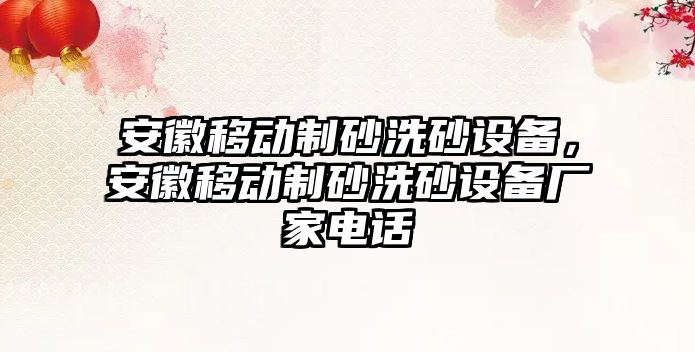 安徽移动制砂洗砂设备，安徽移动制砂洗砂设备厂家电话